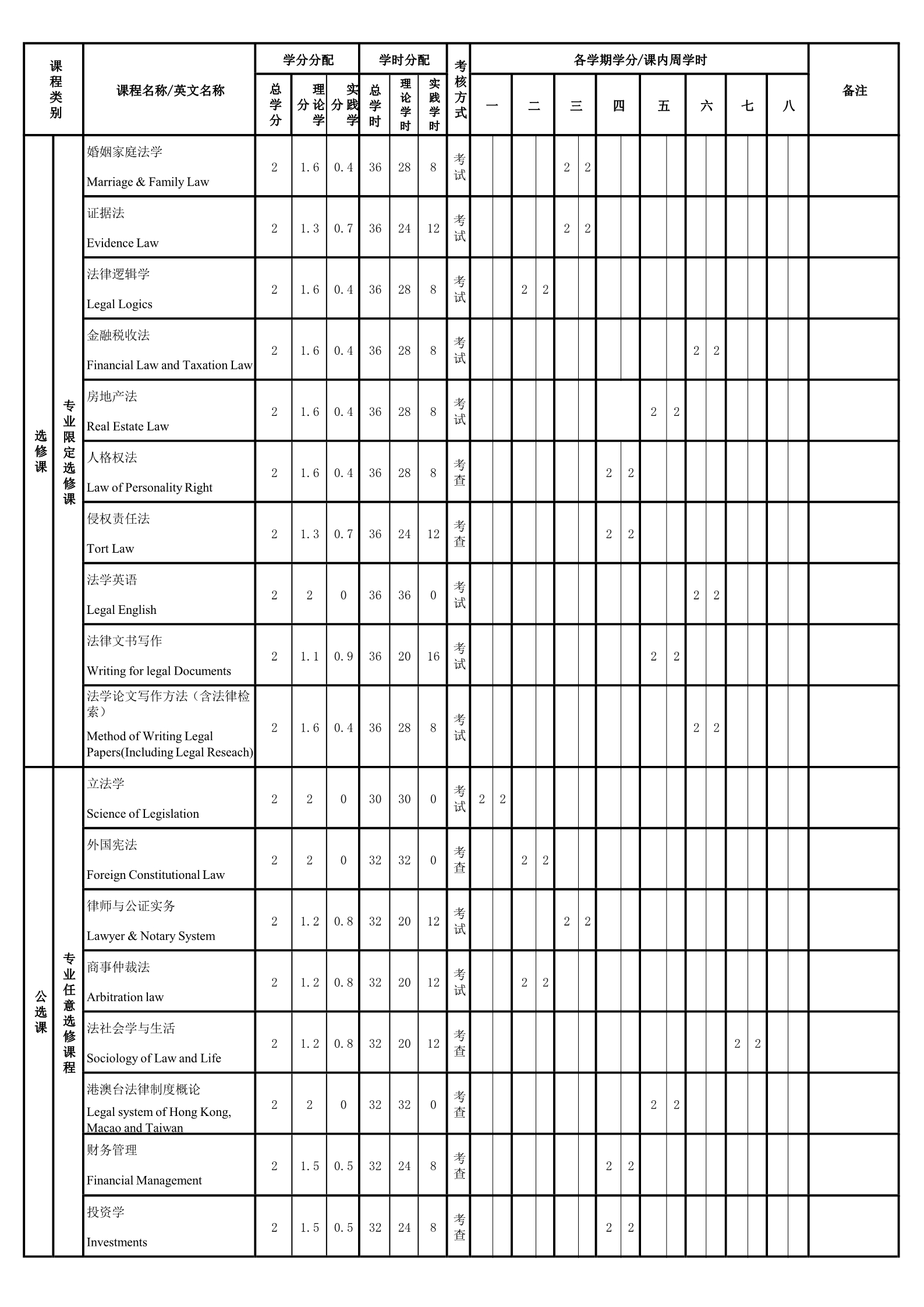 | 课程类别 | | 课程名称/英文名称 | 学分分配 | | | 学时分配 | | | 考核方式 | 各学期学分/课内周学时 | | | | | | | | | | | | | | | | 备注 |
|---|---|---|---|---|---|---|---|---|---|---|---|---|---|---|---|---|---|---|---|---|---|---|---|---|---|---|
| | | | 总学分 | 理论学分 | 实践学分 | 总学时 | 理论学时 | 实践学时 | | 一 | | 二 | | 三 | | 四 | | 五 | | 六 | | 七 | | 八 | | |
| 选修课 | 专业限定选修课 | 婚姻家庭法学 Marriage & Family Law | 2 | 1.6 | 0.4 | 36 | 28 | 8 | 考试 | | | | | 2 | 2 | | | | | | | | | | | |
| | | 证据法 Evidence Law | 2 | 1.3 | 0.7 | 36 | 24 | 12 | 考试 | | | | | 2 | 2 | | | | | | | | | | | |
| | | 法律逻辑学 Legal Logics | 2 | 1.6 | 0.4 | 36 | 28 | 8 | 考试 | | | 2 | 2 | | | | | | | | | | | | | |
| | | 金融税收法 Financial Law and Taxation Law | 2 | 1.6 | 0.4 | 36 | 28 | 8 | 考试 | | | | | | | | | | | 2 | 2 | | | | | |
| | | 房地产法 Real Estate Law | 2 | 1.6 | 0.4 | 36 | 28 | 8 | 考试 | | | | | | | | | 2 | 2 | | | | | | | |
| | | 人格权法 Law of Personality Right | 2 | 1.6 | 0.4 | 36 | 28 | 8 | 考查 | | | | | | | 2 | 2 | | | | | | | | | |
| | | 侵权责任法 Tort Law | 2 | 1.3 | 0.7 | 36 | 24 | 12 | 考查 | | | | | | | 2 | 2 | | | | | | | | | |
| | | 法学英语 Legal English | 2 | 2 | 0 | 36 | 36 | 0 | 考试 | | | | | | | | | | | 2 | 2 | | | | | |
| | | 法律文书写作 Writing for legal Documents | 2 | 1.1 | 0.9 | 36 | 20 | 16 | 考试 | | | | | | | | | 2 | 2 | | | | | | | |
| | | 法学论文写作方法（含法律检索） Method of Writing Legal Papers(Including Legal Reseach) | 2 | 1.6 | 0.4 | 36 | 28 | 8 | 考试 | | | | | | | | | | | 2 | 2 | | | | | |
| 公选课 | 专业任意选修课程 | 立法学 Science of Legislation | 2 | 2 | 0 | 30 | 30 | 0 | 考试 | 2 | 2 | | | | | | | | | | | | | | | |
| | | 外国宪法 Foreign Constitutional Law | 2 | 2 | 0 | 32 | 32 | 0 | 考查 | | | 2 | 2 | | | | | | | | | | | | | |
| | | 律师与公证实务 Lawyer & Notary System | 2 | 1.2 | 0.8 | 32 | 20 | 12 | 考试 | | | | | 2 | 2 | | | | | | | | | | | |
| | | 商事仲裁法 Arbitration law | 2 | 1.2 | 0.8 | 32 | 20 | 12 | 考试 | | | 2 | 2 | | | | | | | | | | | | | |
| | | 法社会学与生活 Sociology of Law and Life | 2 | 1.2 | 0.8 | 32 | 20 | 12 | 考查 | | | | | | | | | | | | | 2 | 2 | | | |
| | | 港澳台法律制度概论 Legal system of Hong Kong, Macao and Taiwan | 2 | 2 | 0 | 32 | 32 | 0 | 考查 | | | | | | | | | 2 | 2 | | | | | | | |
| | | 财务管理 Financial Management | 2 | 1.5 | 0.5 | 32 | 24 | 8 | 考查 | | | | | | | 2 | 2 | | | | | | | | | |
| | | 投资学 Investments | 2 | 1.5 | 0.5 | 32 | 24 | 8 | 考查 | | | | | | | 2 | 2 | | | | | | | | | |